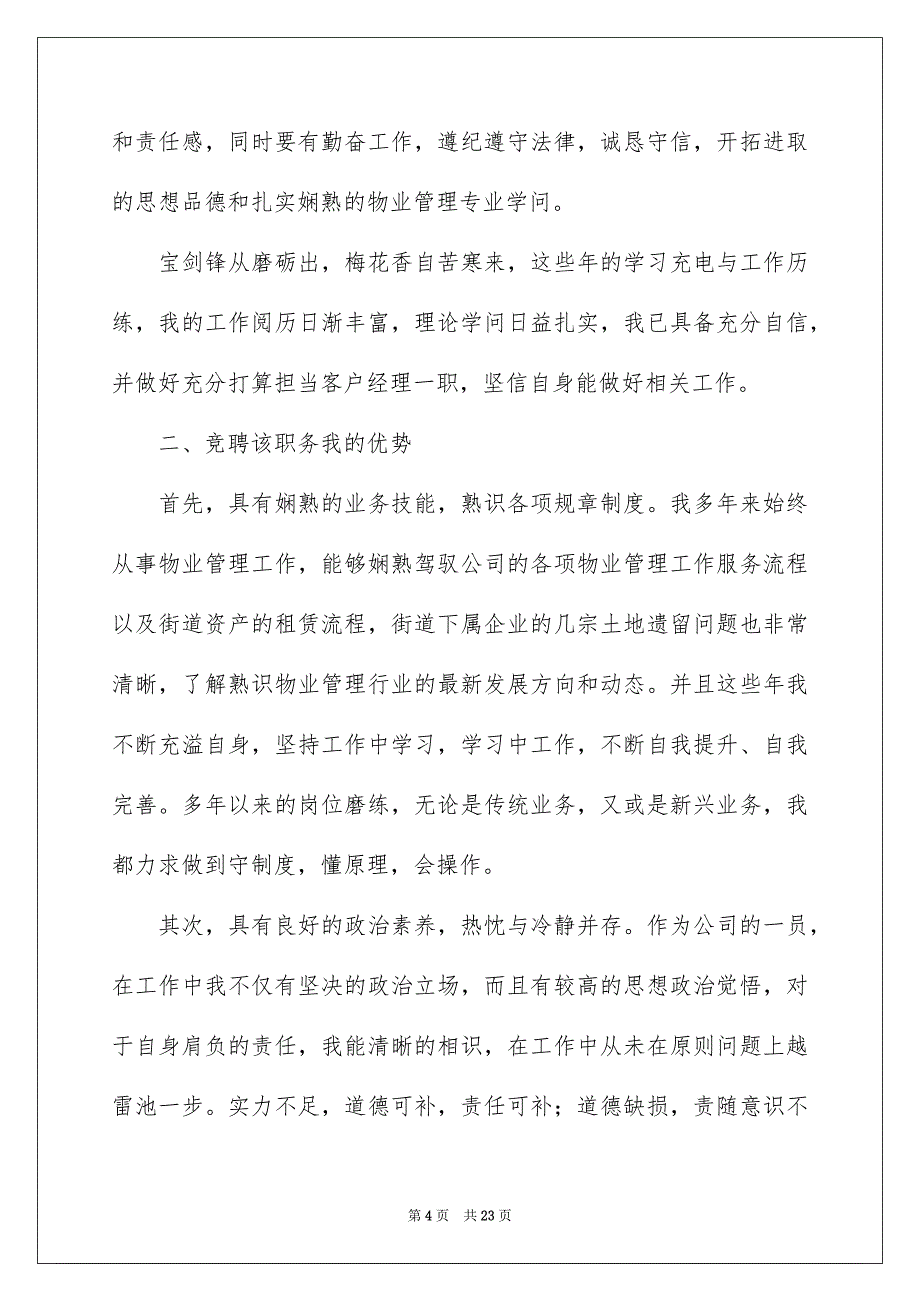 和责任感，同时要有勤奋工作，遵纪遵守法律，诚恳守信，开拓进取的思想品德和扎实娴熟的物业管理专业学问。

宝剑锋从磨砺出，梅花香自苦寒来，这些年的学习充电与工作历练，我的工作阅历日渐丰富，理论学问日益扎实，我已具备充分自信，并做好充分打算担当客户经理一职，坚信自身能做好相关工作。

二、竞聘该职务我的优势

首先，具有娴熟的业务技能，熟识各项规章制度。我多年来始终从事物业管理工作，能够娴熟驾驭公司的各项物业管理工作服务流程以及街道资产的租赁流程，街道下属企业的几宗土地遗留问题也非常清晰，了解熟识物业管理行业的最新发展方向和动态。并且这些年我不断充溢自身，坚持工作中学习，学习中工作，不断自我提升、自我完善。多年以来的岗位磨练，无论是传统业务，又或是新兴业务，我都力求做到守制度，懂原理，会操作。

其次，具有良好的政治素养，热忱与冷静并存。作为公司的一员，在工作中我不仅有坚决的政治立场，而且有较高的思想政治觉悟，对于自身肩负的责任，我能清晰的相识，在工作中从未在原则问题上越雷池一步。实力不足，道德可补，责任可补；道德缺损，责随意识不

第 4 页　共 23 页